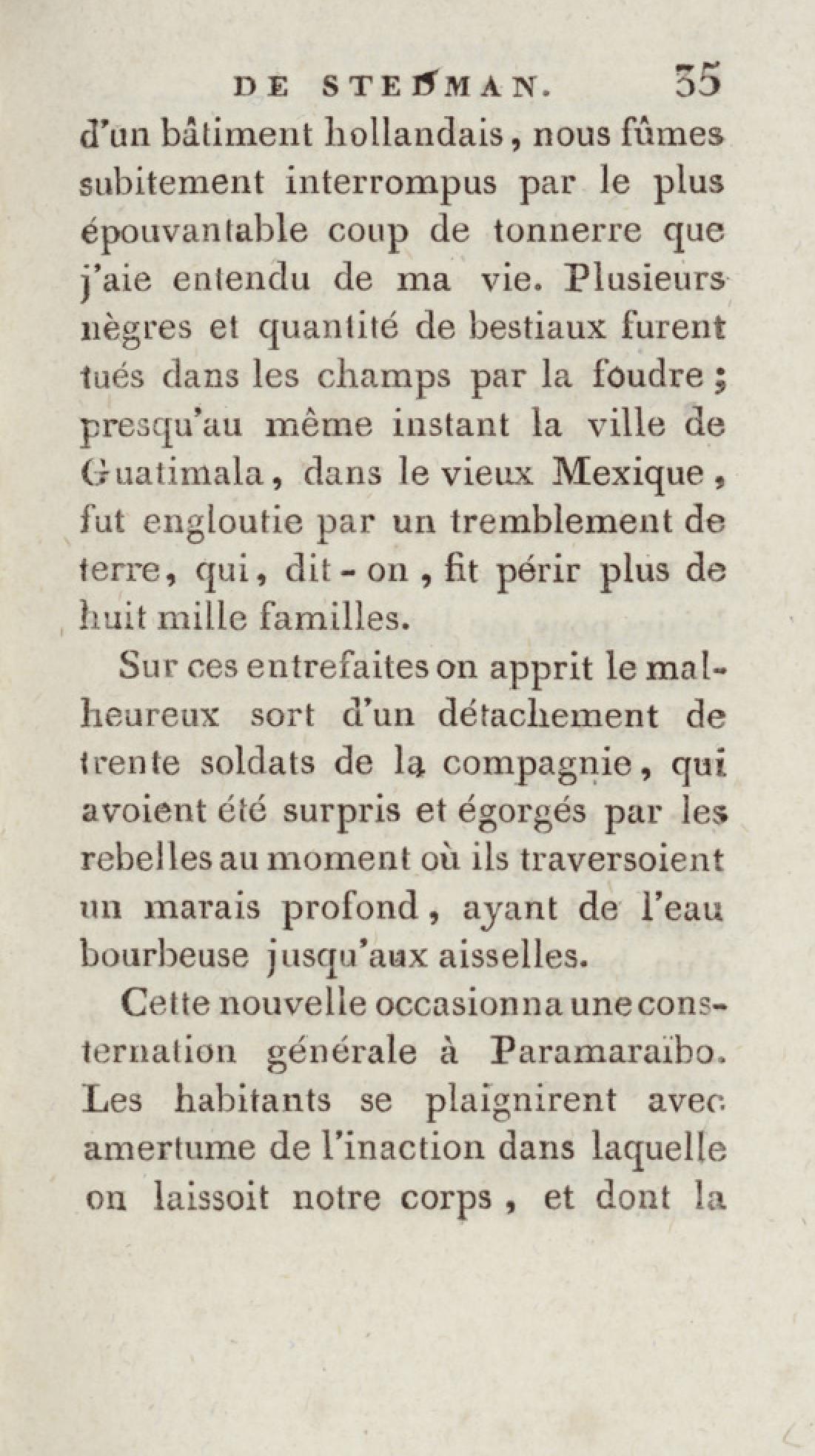 DE STEDMAN. 35

d'un bâtiment hollandais, nous fûmes subitement interrompus par le plus épouvantable coup de tonnerre que j'aie entendu de ma vie. Plusieurs nègres et quantité de bestiaux furent tués dans les champs par la foudre; presqu'au même instant la ville de Guatimala, dans le vieux Mexique, fut engloutie par un tremblement de terre, qui, dit-on, fit périr plus de huit mille familles.

Sur ces entrefaites on apprit le malheureux sort d'un détachement de trente soldats de la compagnie, qui avoient été surpris et égorgés par les rebelles au moment où ils traversoient un marais profond, ayant de l'eau bourbeuse jusqu'aux aisselles.

Cette nouvelle occasionna une consternation générale à Paramaraïbo. Les habitants se plaignirent avec amertume de l'inaction dans laquelle on laissoit notre corps, et dont la